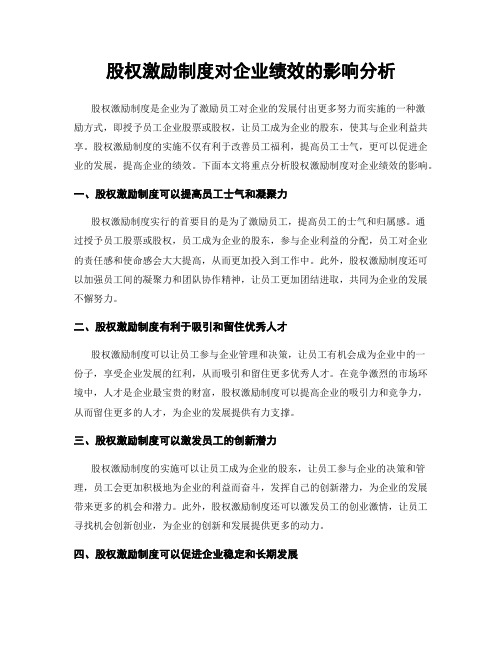 股权激励制度对企业绩效的影响分析

股权激励制度是企业为了激励员工对企业的发展付出更多努力而实施的一种激励方式，即授予员工企业股票或股权，让员工成为企业的股东，使其与企业利益共享。股权激励制度的实施不仅有利于改善员工福利，提高员工士气，更可以促进企业的发展，提高企业的绩效。下面本文将重点分析股权激励制度对企业绩效的影响。

一、股权激励制度可以提高员工士气和凝聚力

股权激励制度实行的首要目的是为了激励员工，提高员工的士气和归属感。通过授予员工股票或股权，员工成为企业的股东，参与企业利益的分配，员工对企业的责任感和使命感会大大提高，从而更加投入到工作中。此外，股权激励制度还可以加强员工间的凝聚力和团队协作精神，让员工更加团结进取，共同为企业的发展不懈努力。

二、股权激励制度有利于吸引和留住优秀人才

股权激励制度可以让员工参与企业管理和决策，让员工有机会成为企业中的一份子，享受企业发展的红利，从而吸引和留住更多优秀人才。在竞争激烈的市场环境中，人才是企业最宝贵的财富，股权激励制度可以提高企业的吸引力和竞争力，从而留住更多的人才，为企业的发展提供有力支撑。

三、股权激励制度可以激发员工的创新潜力

股权激励制度的实施可以让员工成为企业的股东，让员工参与企业的决策和管理，员工会更加积极地为企业的利益而奋斗，发挥自己的创新潜力，为企业的发展带来更多的机会和潜力。此外，股权激励制度还可以激发员工的创业激情，让员工寻找机会创新创业，为企业的创新和发展提供更多的动力。

四、股权激励制度可以促进企业稳定和长期发展